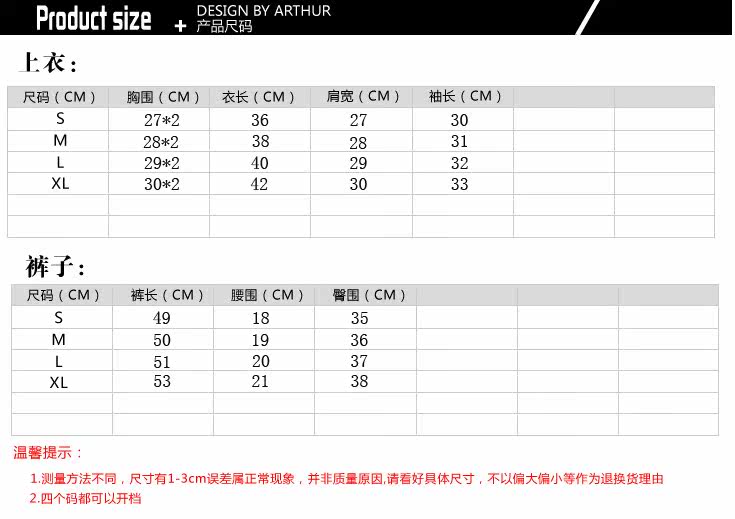 Product size + DESIGN BY ARTHUR
产品尺码

上衣:

| 尺码(CM) | 胸围(CM) | 衣长(CM) | 肩宽(CM) | 袖长(CM) | | |
|---|---|---|---|---|---|---|
| S | 27*2 | 36 | 27 | 30 | | |
| M | 28*2 | 38 | 28 | 31 | | |
| L | 29*2 | 40 | 29 | 32 | | |
| XL | 30*2 | 42 | 30 | 33 | | |
| | | | | | | |
| | | | | | | |

裤子:

| 尺码(CM) | 裤长(CM) | 腰围(CM) | 臀围(CM) | | | |
|---|---|---|---|---|---|---|
| S | 49 | 18 | 35 | | | |
| M | 50 | 19 | 36 | | | |
| L | 51 | 20 | 37 | | | |
| XL | 53 | 21 | 38 | | | |
| | | | | | | |
| | | | | | | |

温馨提示:

1.测量方法不同,尺寸有1-3cm误差属正常现象,并非质量原因,请看好具体尺寸,不以偏大偏小等作为退换货理由
2.四个码都可以开档